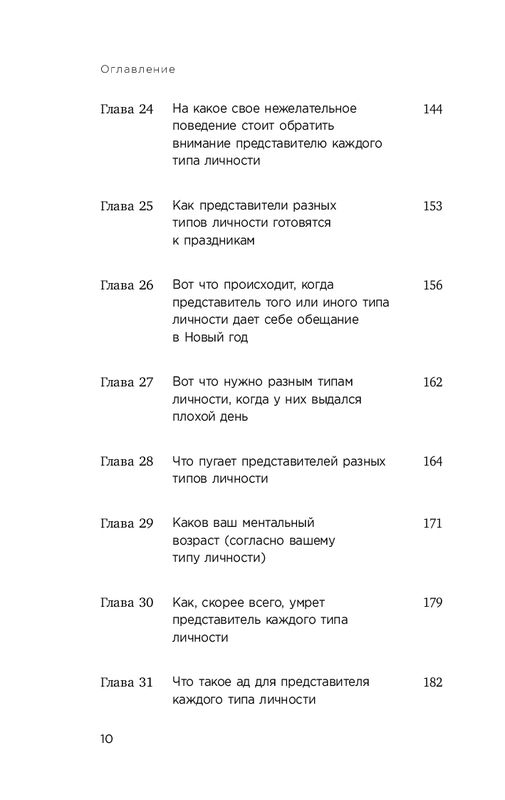 Оглавление

Глава 24 На какое свое нежелательное поведение стоит обратить внимание представителю каждого типа личности 144

Глава 25 Как представители разных типов личности готовятся к праздникам 153

Глава 26 Вот что происходит, когда представитель того или иного типа личности дает себе обещание в Новый год 156

Глава 27 Вот что нужно разным типам личности, когда у них выдался плохой день 162

Глава 28 Что пугает представителей разных типов личности 164

Глава 29 Каков ваш ментальный возраст (согласно вашему типу личности) 171

Глава 30 Как, скорее всего, умрет представитель каждого типа личности 179

Глава 31 Что такое ад для представителя каждого типа личности 182

10